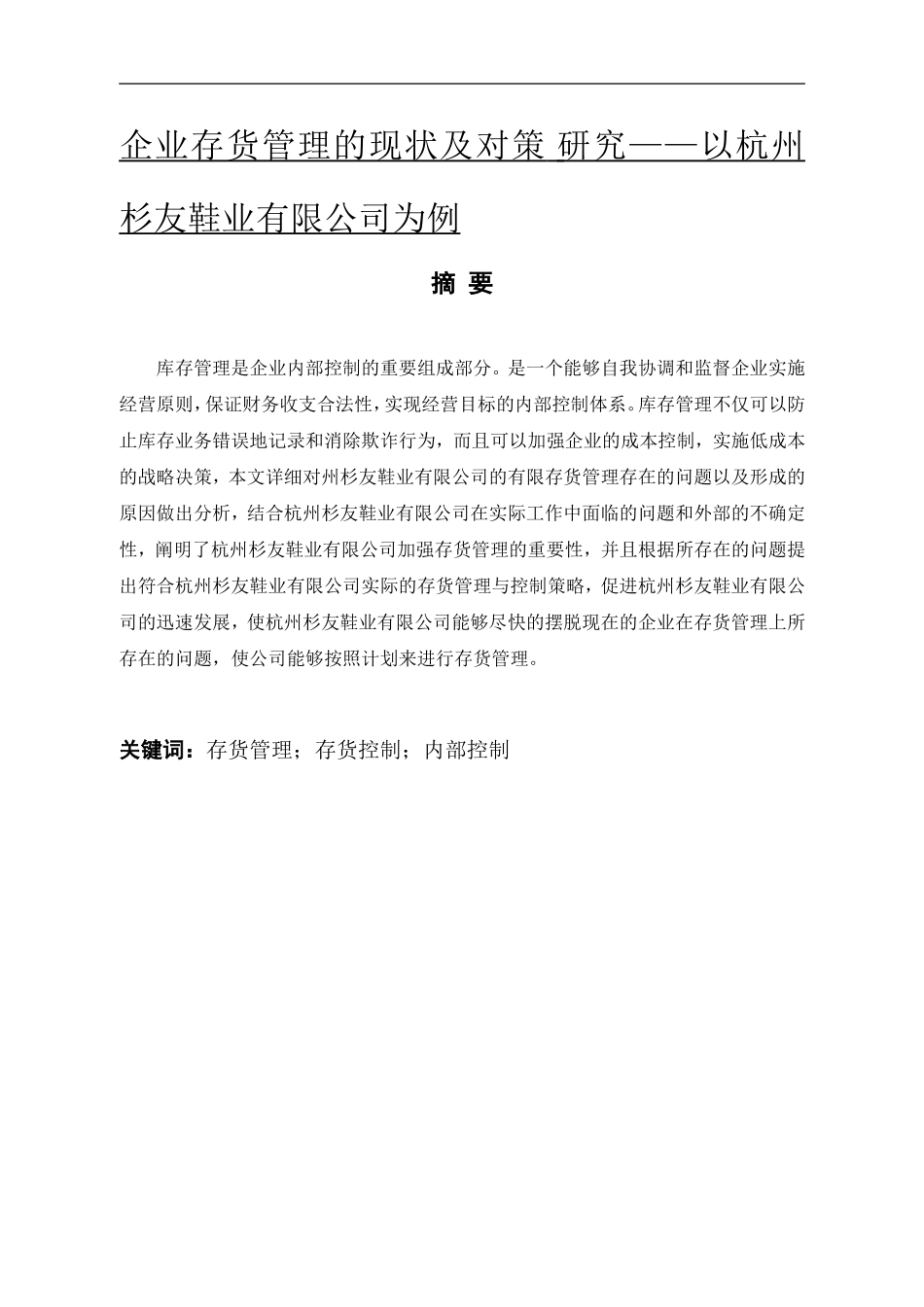 企业存货管理的现状及对策 研究——以杭州杉友鞋业有限公司为例

摘 要

库存管理是企业内部控制的重要组成部分。是一个能够自我协调和监督企业实施经营原则,保证财务收支合法性,实现经营目标的内部控制体系。库存管理不仅可以防止库存业务错误地记录和消除欺诈行为，而且可以加强企业的成本控制，实施低成本的战略决策，本文详细对州杉友鞋业有限公司的有限存货管理存在的问题以及形成的原因做出分析，结合杭州杉友鞋业有限公司在实际工作中面临的问题和外部的不确定性，阐明了杭州杉友鞋业有限公司加强存货管理的重要性，并且根据所存在的问题提出符合杭州杉友鞋业有限公司实际的存货管理与控制策略，促进杭州杉友鞋业有限公司的迅速发展，使杭州杉友鞋业有限公司能够尽快的摆脱现在的企业在存货管理上所存在的问题，使公司能够按照计划来进行存货管理。

关键词：存货管理；存货控制；内部控制